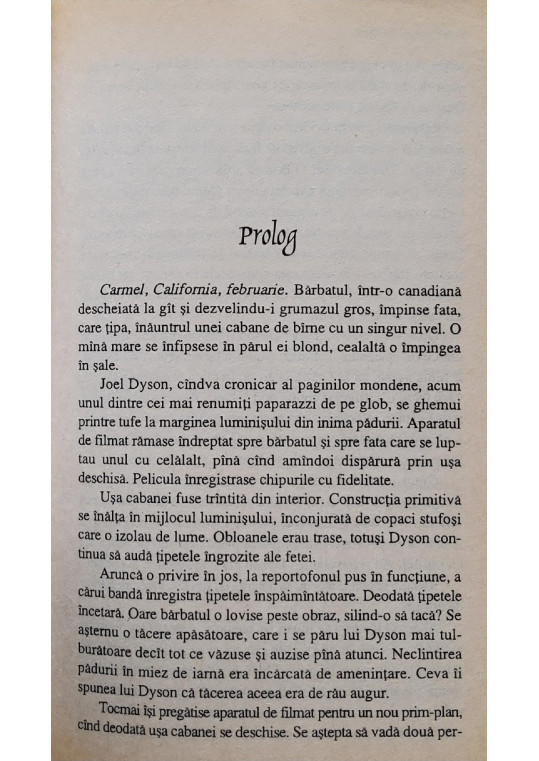 Prolog

Carmel, California, februarie. Bărbatul, într-o canadiană descheiată la gît și dezvelindu-i grumazul gros, împinse fata, care țipa, înăuntrul unei cabane de bîrne cu un singur nivel. O mînă mare se înfipsese în părul ei blond, cealaltă o împingea în șale.

Joel Dyson, cîndva cronicar al paginilor mondene, acum unul dintre cei mai renumiți paparazzi de pe glob, se ghemui printre tufe la marginea luminișului din inima pădurii. Aparatul de filmat rămase îndreptat spre bărbatul și spre fata care se luptau unul cu celălalt, pînă cînd amîndoi dispărură prin ușa deschisă. Pelicula înregistrase chipurile cu fidelitate.

Ușa cabanei fuse trîntită din interior. Construcția primitivă se înălța în mijlocul luminișului, înconjurată de copaci stufoși care o izolau de lume. Obloanele erau trase, totuși Dyson continua să audă țipetele îngrozite ale fetei.

Aruncă o privire în jos, la reportofonul pus în funcțiune, a cărui bandă înregistra țipetele înspăimîntătoare. Deodată țipetele încetară. Oare bărbatul o lovise peste obraz, silind-o să tacă? Se așternu o tăcere apăsătoare, care i se păru lui Dyson mai tulburătoare decît tot ce văzuse și auzise pînă atunci. Neclintirea pădurii în miez de iarnă era încărcată de amenințare. Ceva îi spunea lui Dyson că tăcerea aceea era de rău augur.

Tocmai își pregătise aparatul de filmat pentru un nou prim-plan, cînd deodată ușa cabanei se deschise. Se aștepta să vadă două per-